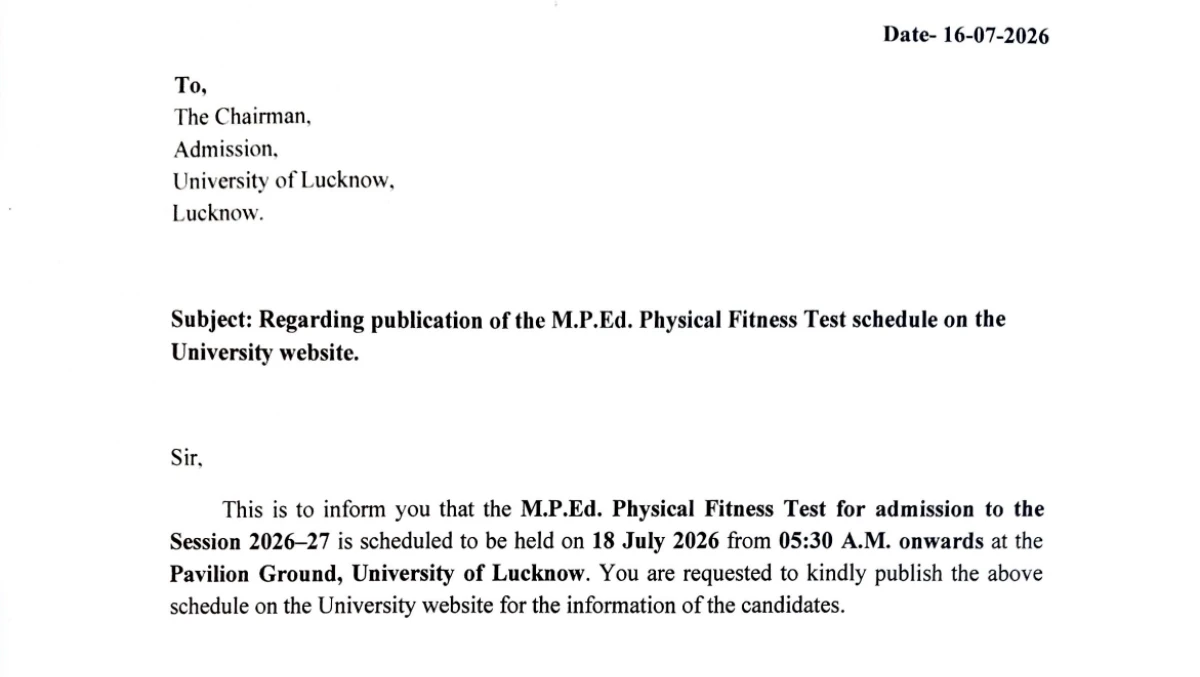 Date- 16-07-2026

To,
The Chairman,
Admission,
University of Lucknow,
Lucknow.

Subject: Regarding publication of the M.P.Ed. Physical Fitness Test schedule on the University website.

Sir,

This is to inform you that the M.P.Ed. Physical Fitness Test for admission to the Session 2026–27 is scheduled to be held on 18 July 2026 from 05:30 A.M. onwards at the Pavilion Ground, University of Lucknow. You are requested to kindly publish the above schedule on the University website for the information of the candidates.